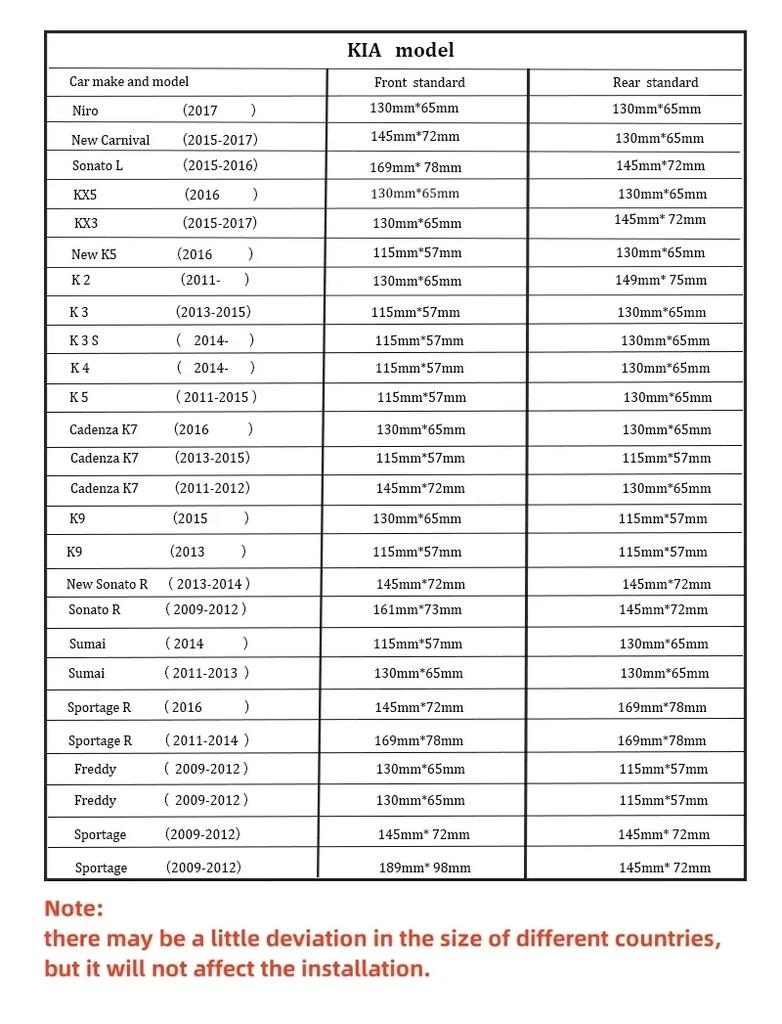 KIA model

| Car make and model | Front standard | Rear standard |
|---|---|---|
| Niro (2017 ) | 130mm*65mm | 130mm*65mm |
| New Carnival (2015-2017) | 145mm*72mm | 130mm*65mm |
| Sonato L (2015-2016) | 169mm* 78mm | 145mm*72mm |
| KX5 (2016 ) | 130mm*65mm | 130mm*65mm |
| KX3 (2015-2017) | 130mm*65mm | 145mm* 72mm |
| New K5 (2016 ) | 115mm*57mm | 130mm*65mm |
| K 2 (2011- ) | 130mm*65mm | 149mm* 75mm |
| K 3 (2013-2015) | 115mm*57mm | 130mm*65mm |
| K 3 S ( 2014- ) | 115mm*57mm | 130mm*65mm |
| K 4 ( 2014- ) | 115mm*57mm | 130mm*65mm |
| K 5 ( 2011-2015 ) | 115mm*57mm | 130mm*65mm |
| Cadenza K7 (2016 ) | 130mm*65mm | 130mm*65mm |
| Cadenza K7 (2013-2015) | 115mm*57mm | 115mm*57mm |
| Cadenza K7 (2011-2012) | 145mm*72mm | 130mm*65mm |
| K9 (2015 ) | 130mm*65mm | 115mm*57mm |
| K9 (2013 ) | 115mm*57mm | 115mm*57mm |
| New Sonato R ( 2013-2014 ) | 145mm*72mm | 145mm*72mm |
| Sonato R ( 2009-2012 ) | 161mm*73mm | 145mm*72mm |
| Sumai ( 2014 ) | 115mm*57mm | 130mm*65mm |
| Sumai ( 2011-2013 ) | 130mm*65mm | 130mm*65mm |
| Sportage R ( 2016 ) | 145mm*72mm | 169mm*78mm |
| Sportage R ( 2011-2014 ) | 169mm*78mm | 169mm*78mm |
| Freddy ( 2009-2012 ) | 130mm*65mm | 115mm*57mm |
| Freddy ( 2009-2012 ) | 130mm*65mm | 115mm*57mm |
| Sportage (2009-2012) | 145mm* 72mm | 145mm* 72mm |
| Sportage (2009-2012) | 189mm* 98mm | 145mm* 72mm |

Note:
there may be a little deviation in the size of different countries, but it will not affect the installation.